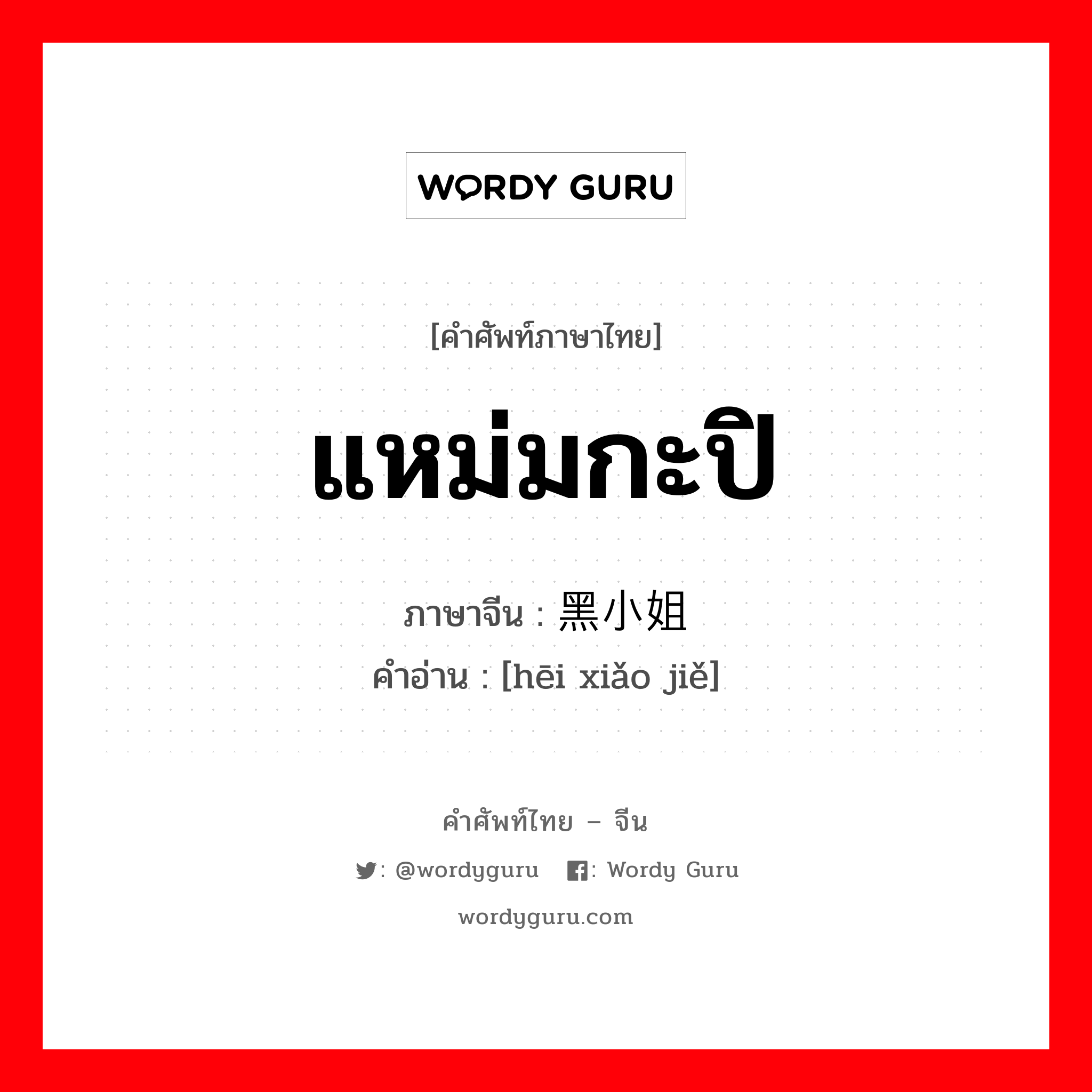 WORDY GURU

[คำศัพท์ภาษาไทย]

แหม่มกะปิ

ภาษาจีน : 黑小姐

คำอ่าน : [hēi xiǎo jiě]

คำศัพท์ไทย – จีน

: @wordyguru : Wordy Guru

wordyguru.com